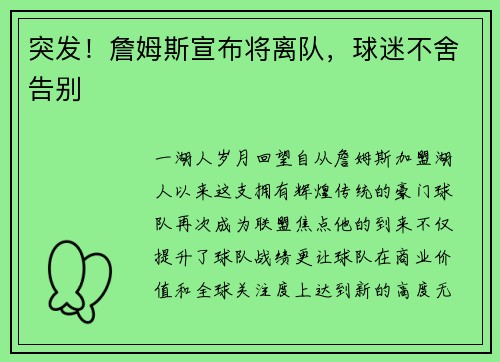 突发！詹姆斯宣布将离队，球迷不舍告别

一湖人岁月回望自从詹姆斯加盟湖人以来这支拥有辉煌传统的豪门球队再次成为联盟焦点他的到来不仅提升了球队战绩更让球队在商业价值和全球关注度上达到新的高度无